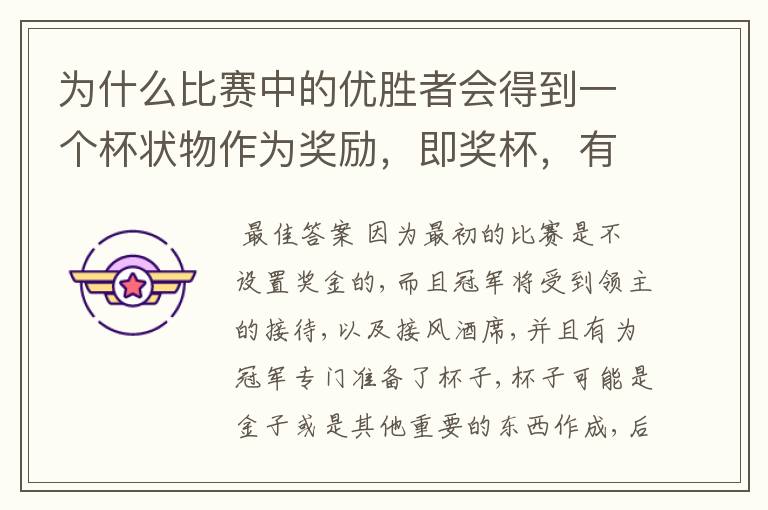 为什么比赛中的优胜者会得到一个杯状物作为奖励，即奖杯，有

最佳答案 因为最初的比赛是不设置奖金的，而且冠军将受到领主的接待，以及接风酒席，并且有为冠军专门准备了杯子，杯子可能是金子或是其他重要的东西作成，后